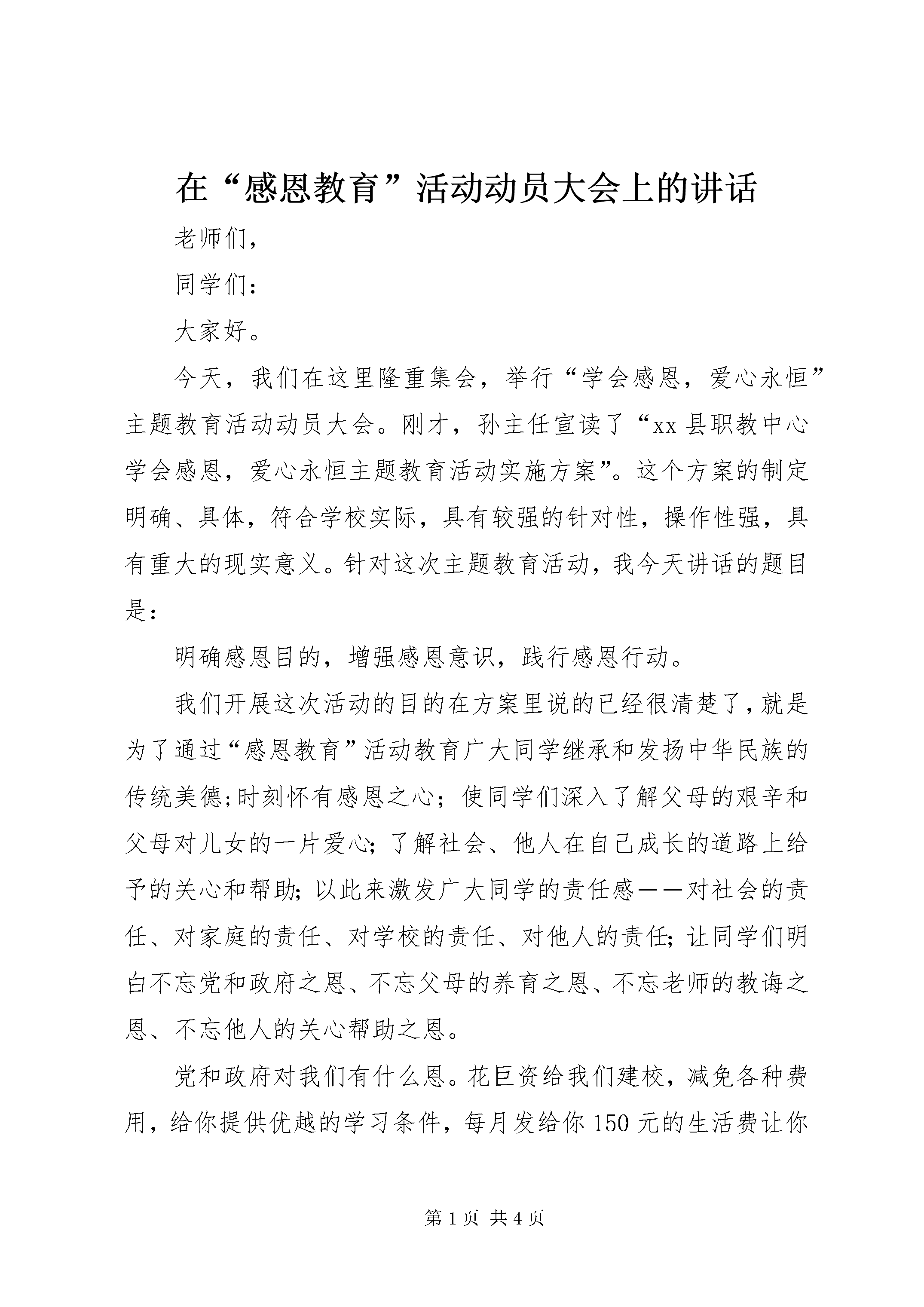 在“感恩教育”活动动员大会上的讲话

老师们，

同学们：

大家好。

今天，我们在这里隆重集会，举行“学会感恩，爱心永恒”主题教育活动动员大会。刚才，孙主任宣读了“xx县职教中心学会感恩，爱心永恒主题教育活动实施方案”。这个方案的制定明确、具体，符合学校实际，具有较强的针对性，操作性强，具有重大的现实意义。针对这次主题教育活动，我今天讲话的题目是：

明确感恩目的，增强感恩意识，践行感恩行动。

我们开展这次活动的目的在方案里说的已经很清楚了，就是为了通过“感恩教育”活动教育广大同学继承和发扬中华民族的传统美德;时刻怀有感恩之心；使同学们深入了解父母的艰辛和父母对儿女的一片爱心;了解社会、他人在自己成长的道路上给予的关心和帮助;以此来激发广大同学的责任感——对社会的责任、对家庭的责任、对学校的责任、对他人的责任;让同学们明白不忘党和政府之恩、不忘父母的养育之恩、不忘老师的教诲之恩、不忘他人的关心帮助之恩。

党和政府对我们有什么恩。花巨资给我们建校，减免各种费用，给你提供优越的学习条件，每月发给你150元的生活费让你

第1页 共4页